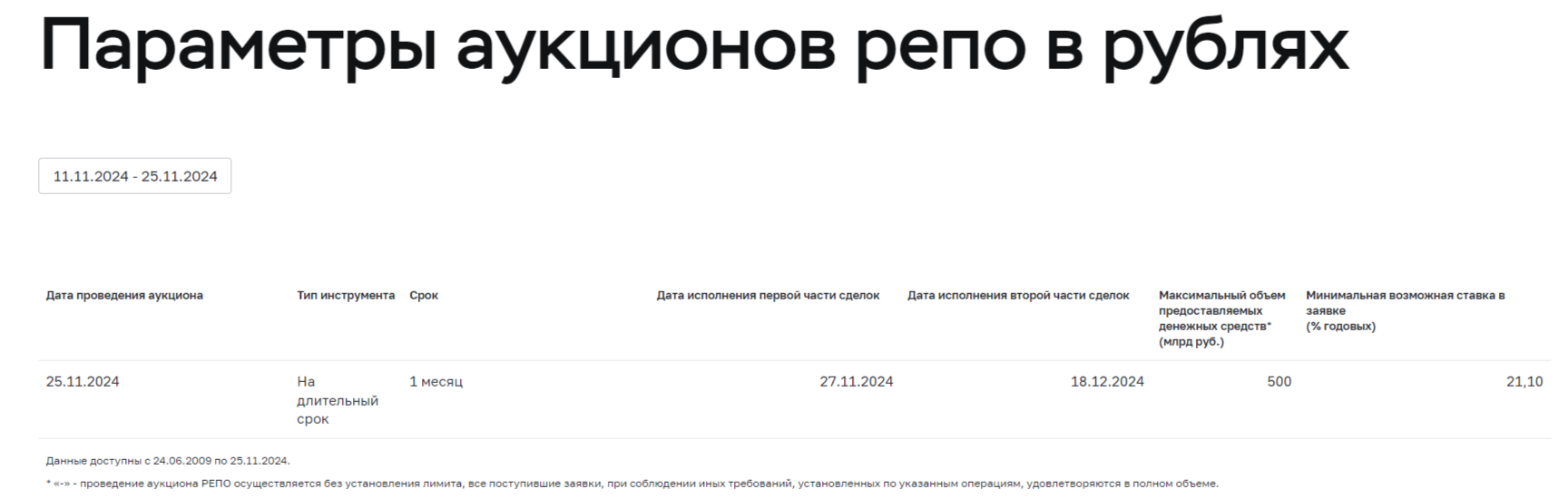 Параметры аукционов репо в рублях

11.11.2024 - 25.11.2024

| Дата проведения аукциона | Тип инструмента | Срок | Дата исполнения первой части сделок | Дата исполнения второй части сделок | Максимальный объем предоставляемых денежных средств* (млрд руб.) | Минимальная возможная ставка в заявке (% годовых) |
|---|---|---|---|---|---|---|
| 25.11.2024 | На длительный срок | 1 месяц | 27.11.2024 | 18.12.2024 | 500 | 21,10 |

Данные доступны с 24.06.2009 по 25.11.2024.

* «-» - проведение аукциона РЕПО осуществляется без установления лимита, все поступившие заявки, при соблюдении иных требований, установленных по указанным операциям, удовлетворяются в полном объеме.